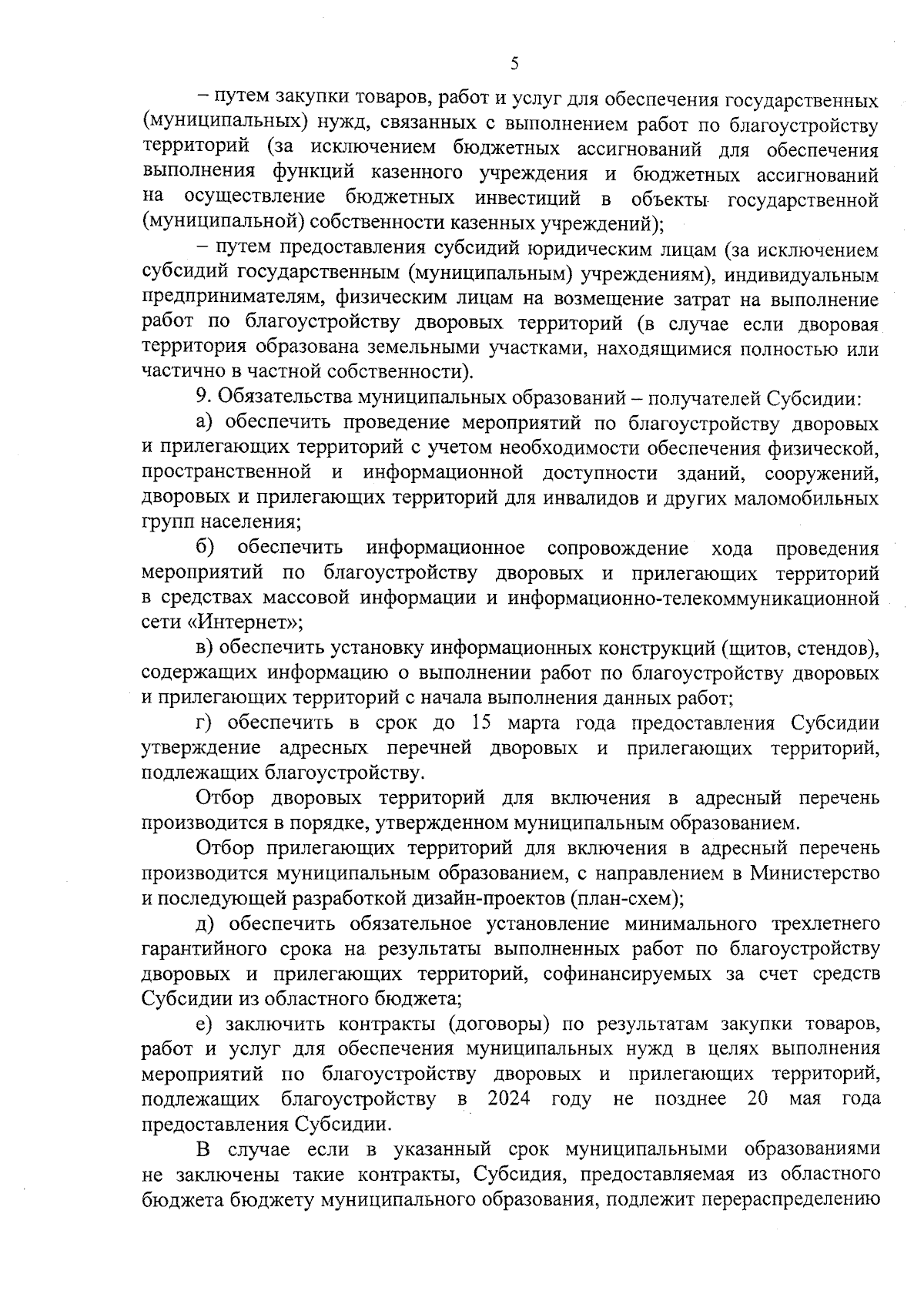 5

– путем закупки товаров, работ и услуг для обеспечения государственных (муниципальных) нужд, связанных с выполнением работ по благоустройству территорий (за исключением бюджетных ассигнований для обеспечения выполнения функций казенного учреждения и бюджетных ассигнований на осуществление бюджетных инвестиций в объекты государственной (муниципальной) собственности казенных учреждений);

– путем предоставления субсидий юридическим лицам (за исключением субсидий государственным (муниципальным) учреждениям), индивидуальным предпринимателям, физическим лицам на возмещение затрат на выполнение работ по благоустройству дворовых территорий (в случае если дворовая территория образована земельными участками, находящимися полностью или частично в частной собственности).

9. Обязательства муниципальных образований – получателей Субсидии:

а) обеспечить проведение мероприятий по благоустройству дворовых и прилегающих территорий с учетом необходимости обеспечения физической, пространственной и информационной доступности зданий, сооружений, дворовых и прилегающих территорий для инвалидов и других маломобильных групп населения;

б) обеспечить информационное сопровождение хода проведения мероприятий по благоустройству дворовых и прилегающих территорий в средствах массовой информации и информационно-телекоммуникационной сети «Интернет»;

в) обеспечить установку информационных конструкций (щитов, стендов), содержащих информацию о выполнении работ по благоустройству дворовых и прилегающих территорий с начала выполнения данных работ;

г) обеспечить в срок до 15 марта года предоставления Субсидии утверждение адресных перечней дворовых и прилегающих территорий, подлежащих благоустройству.

Отбор дворовых территорий для включения в адресный перечень производится в порядке, утвержденном муниципальным образованием.

Отбор прилегающих территорий для включения в адресный перечень производится муниципальным образованием, с направлением в Министерство и последующей разработкой дизайн-проектов (план-схем);

д) обеспечить обязательное установление минимального трехлетнего гарантийного срока на результаты выполненных работ по благоустройству дворовых и прилегающих территорий, софинансируемых за счет средств Субсидии из областного бюджета;

е) заключить контракты (договоры) по результатам закупки товаров, работ и услуг для обеспечения муниципальных нужд в целях выполнения мероприятий по благоустройству дворовых и прилегающих территорий, подлежащих благоустройству в 2024 году не позднее 20 мая года предоставления Субсидии.

В случае если в указанный срок муниципальными образованиями не заключены такие контракты, Субсидия, предоставляемая из областного бюджета бюджету муниципального образования, подлежит перераспределению